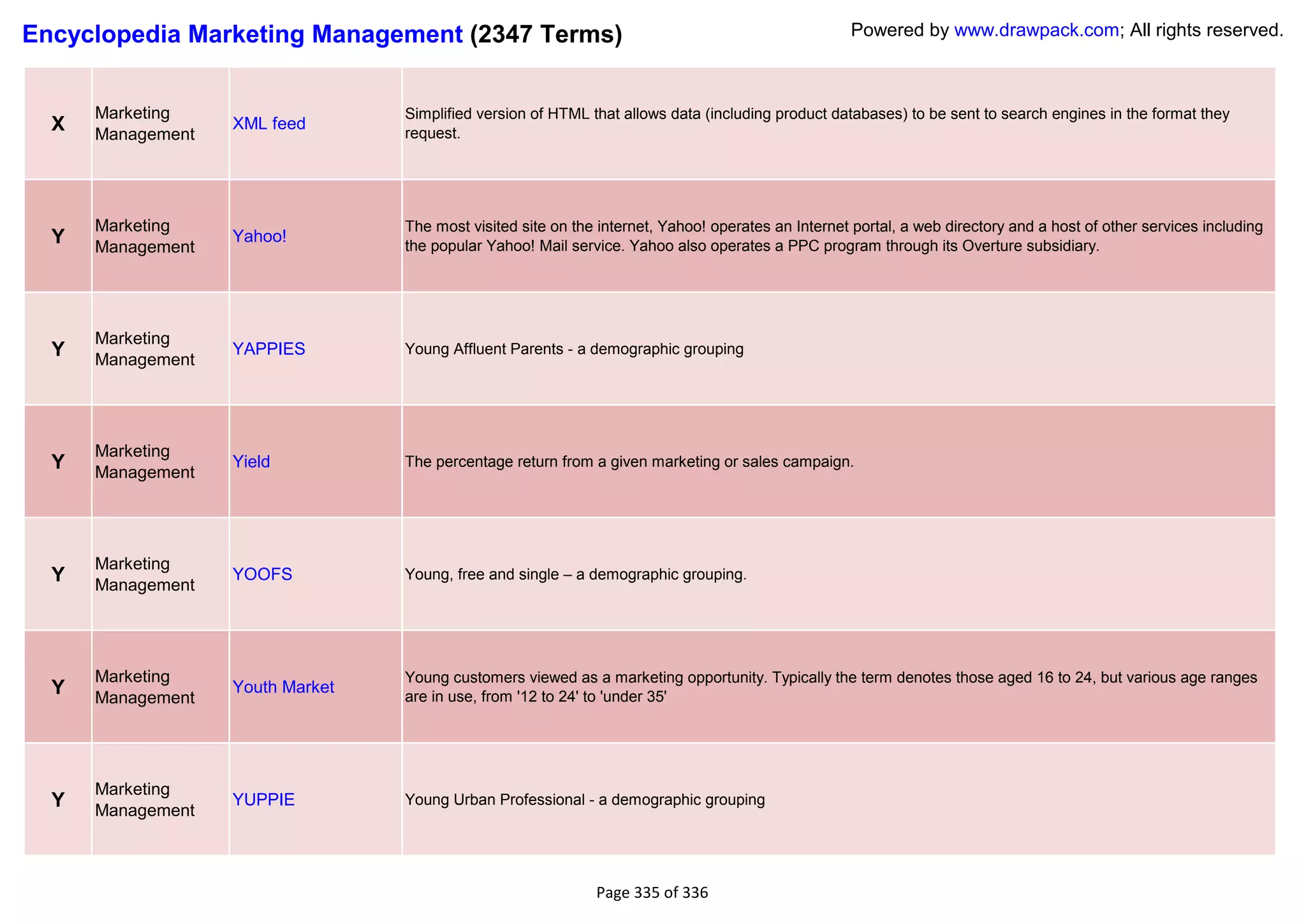 Encyclopedia Marketing Management (2347 Terms)

Powered by www.drawpack.com; All rights reserved.

| | | | |
|---|---|---|---|
| X | Marketing Management | XML feed | Simplified version of HTML that allows data (including product databases) to be sent to search engines in the format they request. |
| Y | Marketing Management | Yahoo! | The most visited site on the internet, Yahoo! operates an Internet portal, a web directory and a host of other services including the popular Yahoo! Mail service. Yahoo also operates a PPC program through its Overture subsidiary. |
| Y | Marketing Management | YAPPIES | Young Affluent Parents - a demographic grouping |
| Y | Marketing Management | Yield | The percentage return from a given marketing or sales campaign. |
| Y | Marketing Management | YOOFS | Young, free and single – a demographic grouping. |
| Y | Marketing Management | Youth Market | Young customers viewed as a marketing opportunity. Typically the term denotes those aged 16 to 24, but various age ranges are in use, from '12 to 24' to 'under 35' |
| Y | Marketing Management | YUPPIE | Young Urban Professional - a demographic grouping |

Page 335 of 336